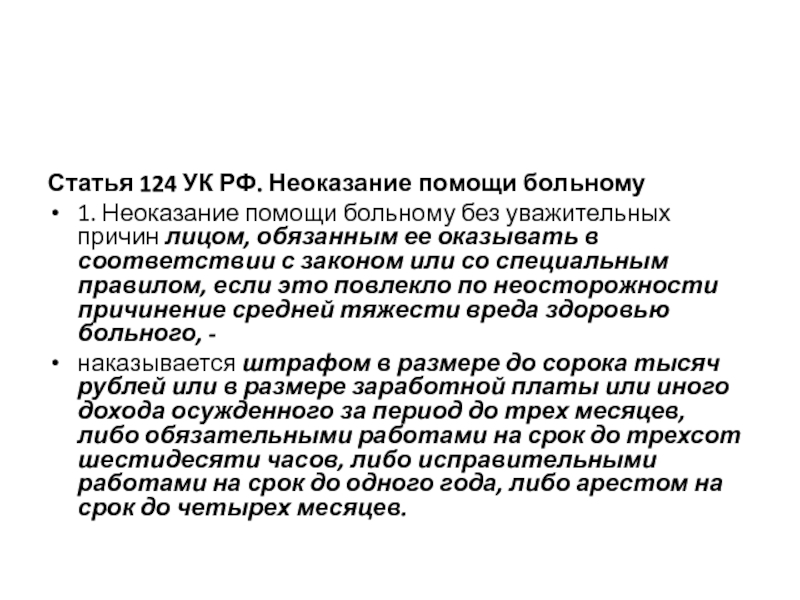 Статья 124 УК РФ. Неоказание помощи больному

• 1. Неоказание помощи больному без уважительных причин лицом, обязанным ее оказывать в соответствии с законом или со специальным правилом, если это повлекло по неосторожности причинение средней тяжести вреда здоровью больного, -

• наказывается штрафом в размере до сорока тысяч рублей или в размере заработной платы или иного дохода осужденного за период до трех месяцев, либо обязательными работами на срок до трехсот шестидесяти часов, либо исправительными работами на срок до одного года, либо арестом на срок до четырех месяцев.